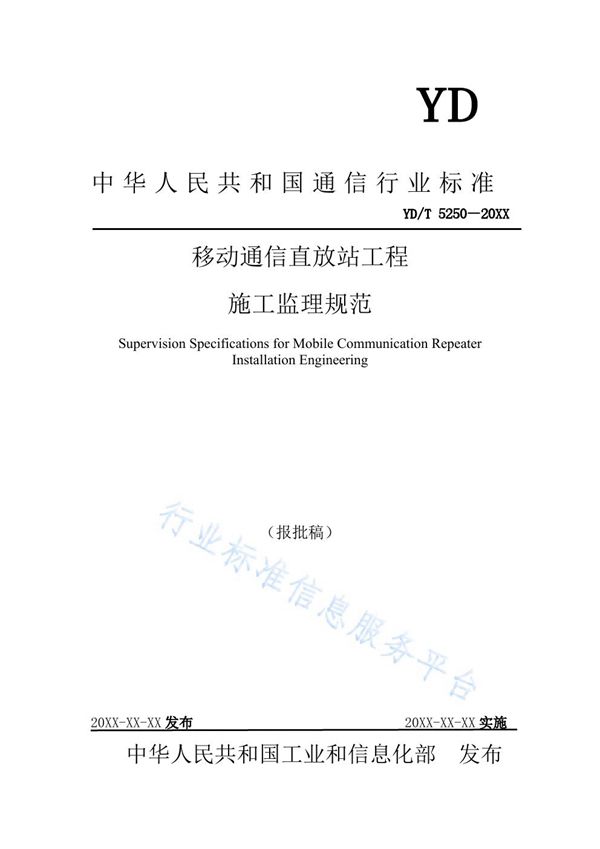 YD

中华人民共和国通信行业标准

YD/T 5250—20XX

移动通信直放站工程

施工监理规范

Supervision Specifications for Mobile Communication Repeater Installation Engineering

（报批稿）

行业标准信息服务平台

20XX-XX-XX 发布

20XX-XX-XX 实施

中华人民共和国工业和信息化部 发布